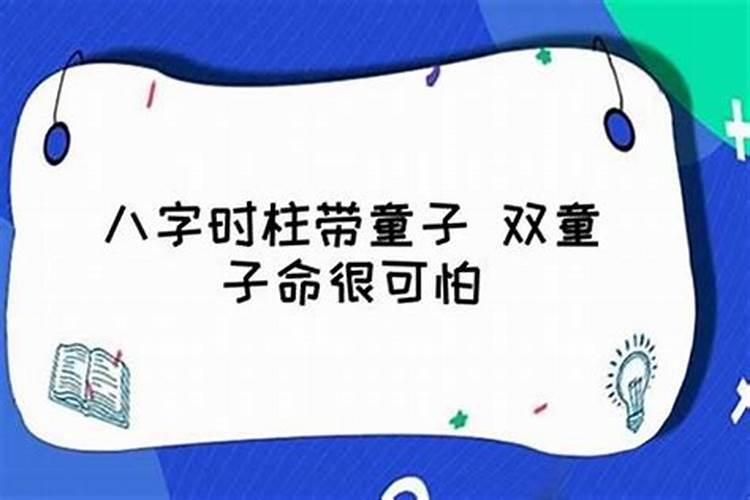 八字时柱带童子 双童子命很可怕